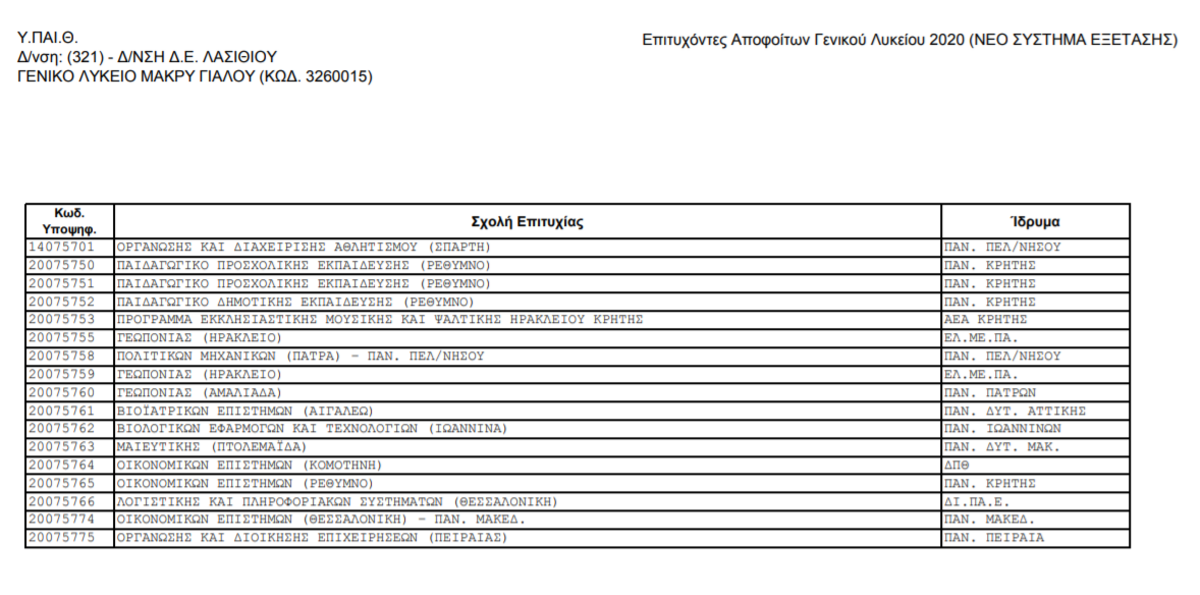 Υ.ΠΑΙ.Θ.
Δ/νση: (321) - Δ/ΝΣΗ Δ.Ε. ΛΑΣΙΘΙΟΥ
ΓΕΝΙΚΟ ΛΥΚΕΙΟ ΜΑΚΡΥ ΓΙΑΛΟΥ (ΚΩΔ. 3260015)

Επιτυχόντες Αποφοίτων Γενικού Λυκείου 2020 (ΝΕΟ ΣΥΣΤΗΜΑ ΕΞΕΤΑΣΗΣ)

| Κωδ. Υποψηφ. | Σχολή Επιτυχίας | Ίδρυμα |
|---|---|---|
| 14075701 | ΟΡΓΑΝΩΣΗΣ ΚΑΙ ΔΙΑΧΕΙΡΙΣΗΣ ΑΘΛΗΤΙΣΜΟΥ (ΣΠΑΡΤΗ) | ΠΑΝ. ΠΕΛ/ΝΗΣΟΥ |
| 20075750 | ΠΑΙΔΑΓΩΓΙΚΟ ΠΡΟΣΧΟΛΙΚΗΣ ΕΚΠΑΙΔΕΥΣΗΣ (ΡΕΘΥΜΝΟ) | ΠΑΝ. ΚΡΗΤΗΣ |
| 20075751 | ΠΑΙΔΑΓΩΓΙΚΟ ΠΡΟΣΧΟΛΙΚΗΣ ΕΚΠΑΙΔΕΥΣΗΣ (ΡΕΘΥΜΝΟ) | ΠΑΝ. ΚΡΗΤΗΣ |
| 20075752 | ΠΑΙΔΑΓΩΓΙΚΟ ΔΗΜΟΤΙΚΗΣ ΕΚΠΑΙΔΕΥΣΗΣ (ΡΕΘΥΜΝΟ) | ΠΑΝ. ΚΡΗΤΗΣ |
| 20075753 | ΠΡΟΓΡΑΜΜΑ ΕΚΚΛΗΣΙΑΣΤΙΚΗΣ ΜΟΥΣΙΚΗΣ ΚΑΙ ΨΑΛΤΙΚΗΣ ΗΡΑΚΛΕΙΟΥ ΚΡΗΤΗΣ | ΑΕΑ ΚΡΗΤΗΣ |
| 20075755 | ΓΕΩΠΟΝΙΑΣ (ΗΡΑΚΛΕΙΟ) | ΕΛ.ΜΕ.ΠΑ. |
| 20075758 | ΠΟΛΙΤΙΚΩΝ ΜΗΧΑΝΙΚΩΝ (ΠΑΤΡΑ) - ΠΑΝ. ΠΕΛ/ΝΗΣΟΥ | ΠΑΝ. ΠΕΛ/ΝΗΣΟΥ |
| 20075759 | ΓΕΩΠΟΝΙΑΣ (ΗΡΑΚΛΕΙΟ) | ΕΛ.ΜΕ.ΠΑ. |
| 20075760 | ΓΕΩΠΟΝΙΑΣ (ΑΜΑΛΙΑΔΑ) | ΠΑΝ. ΠΑΤΡΩΝ |
| 20075761 | ΒΙΟΪΑΤΡΙΚΩΝ ΕΠΙΣΤΗΜΩΝ (ΑΙΓΑΛΕΩ) | ΠΑΝ. ΔΥΤ. ΑΤΤΙΚΗΣ |
| 20075762 | ΒΙΟΛΟΓΙΚΩΝ ΕΦΑΡΜΟΓΩΝ ΚΑΙ ΤΕΧΝΟΛΟΓΙΩΝ (ΙΩΑΝΝΙΝΑ) | ΠΑΝ. ΙΩΑΝΝΙΝΩΝ |
| 20075763 | ΜΑΙΕΥΤΙΚΗΣ (ΠΤΟΛΕΜΑΪΔΑ) | ΠΑΝ. ΔΥΤ. ΜΑΚ. |
| 20075764 | ΟΙΚΟΝΟΜΙΚΩΝ ΕΠΙΣΤΗΜΩΝ (ΚΟΜΟΤΗΝΗ) | ΔΠΘ |
| 20075765 | ΟΙΚΟΝΟΜΙΚΩΝ ΕΠΙΣΤΗΜΩΝ (ΡΕΘΥΜΝΟ) | ΠΑΝ. ΚΡΗΤΗΣ |
| 20075766 | ΛΟΓΙΣΤΙΚΗΣ ΚΑΙ ΠΛΗΡΟΦΟΡΙΑΚΩΝ ΣΥΣΤΗΜΑΤΩΝ (ΘΕΣΣΑΛΟΝΙΚΗ) | ΔΙ.ΠΑ.Ε. |
| 20075774 | ΟΙΚΟΝΟΜΙΚΩΝ ΕΠΙΣΤΗΜΩΝ (ΘΕΣΣΑΛΟΝΙΚΗ) - ΠΑΝ. ΜΑΚΕΔ. | ΠΑΝ. ΜΑΚΕΔ. |
| 20075775 | ΟΡΓΑΝΩΣΗΣ ΚΑΙ ΔΙΟΙΚΗΣΗΣ ΕΠΙΧΕΙΡΗΣΕΩΝ (ΠΕΙΡΑΙΑΣ) | ΠΑΝ. ΠΕΙΡΑΙΑ |